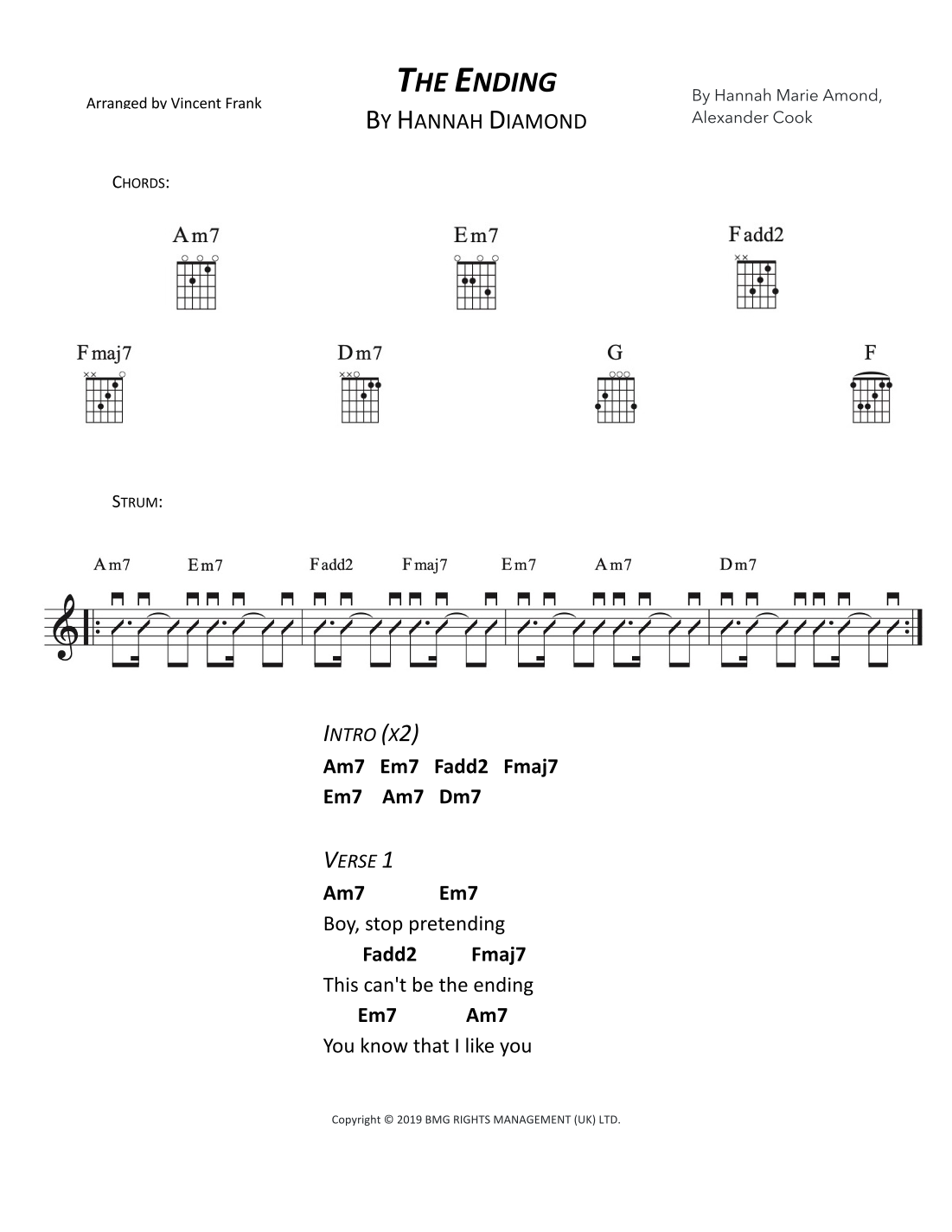 Arranged by Vincent Frank

THE ENDING
BY HANNAH DIAMOND

By Hannah Marie Amond, Alexander Cook

CHORDS:

Am7 Em7 Fadd2

Fmaj7 Dm7 G F

STRUM:

Am7 Em7 Fadd2 Fmaj7 Em7 Am7 Dm7

INTRO (X2)
Am7 Em7 Fadd2 Fmaj7
Em7 Am7 Dm7

VERSE 1
Am7 Em7
Boy, stop pretending
Fadd2 Fmaj7
This can't be the ending
Em7 Am7
You know that I like you

Copyright © 2019 BMG RIGHTS MANAGEMENT (UK) LTD.